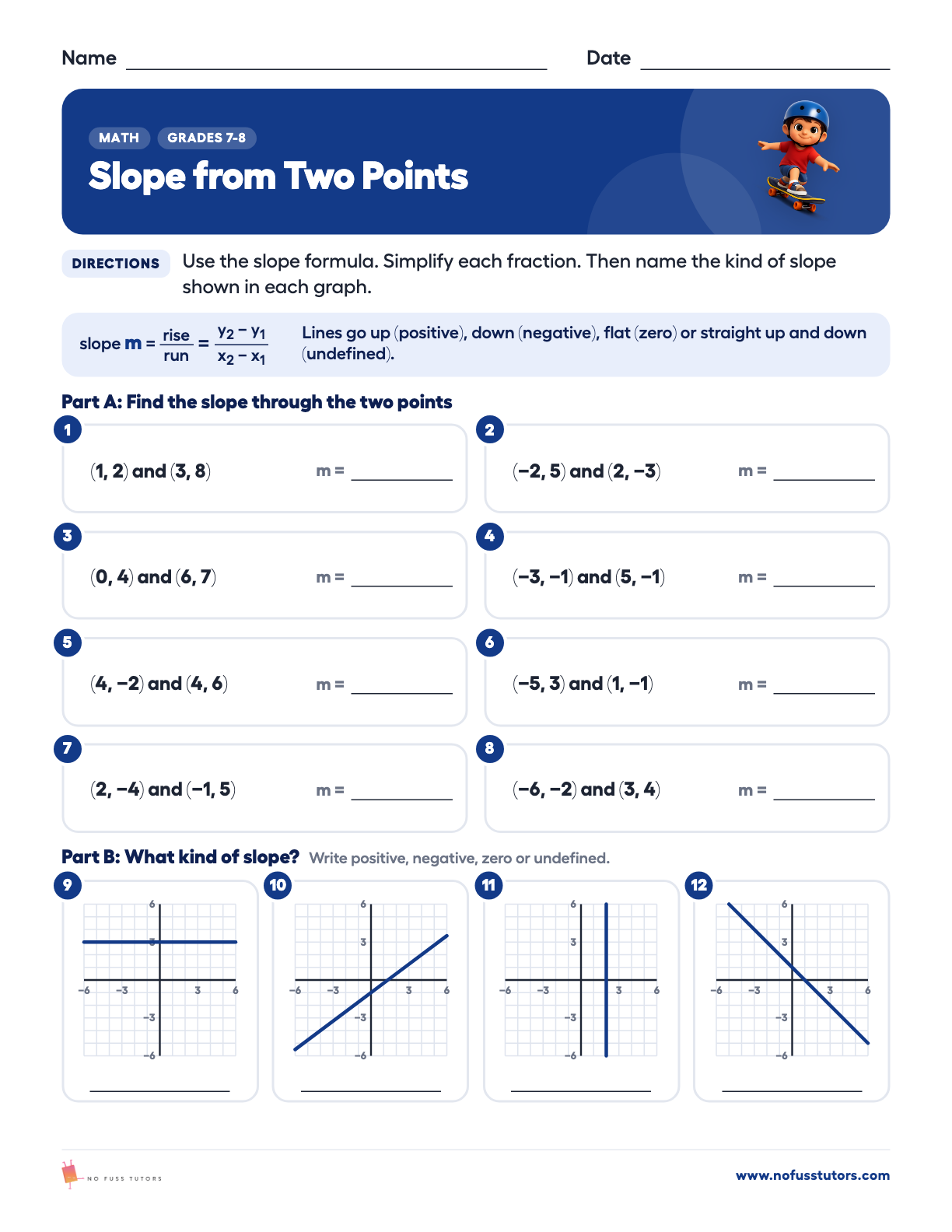 Name ____ Date ____

MATH GRADES 7-8

Slope from Two Points

DIRECTIONS Use the slope formula. Simplify each fraction. Then name the kind of slope shown in each graph.

slope $m = \frac{rise}{run} = \frac{y_2 - y_1}{x_2 - x_1}$

Lines go up (positive), down (negative), flat (zero) or straight up and down (undefined).

Part A: Find the slope through the two points

1
(1, 2) and (3, 8) m = ____

2
(−2, 5) and (2, −3) m = ____

3
(0, 4) and (6, 7) m = ____

4
(−3, −1) and (5, −1) m = ____

5
(4, −2) and (4, 6) m = ____

6
(−5, 3) and (1, −1) m = ____

7
(2, −4) and (−1, 5) m = ____

8
(−6, −2) and (3, 4) m = ____

Part B: What kind of slope? Write positive, negative, zero or undefined.

9
6 3 −6 −3 3 6 −3 −6
____

10
6 3 −6 −3 3 6 −3 −6
____

11
6 3 −6 −3 3 6 −3 −6
____

12
6 3 −6 −3 3 6 −3 −6
____

NO FUSS TUTORS

www.nofusstutors.com